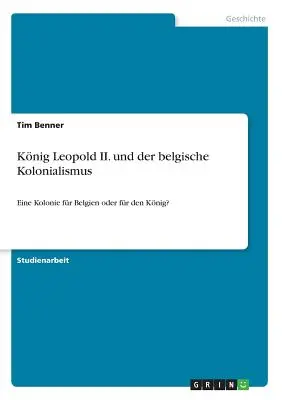 Geschichte

Tim Benner

König Leopold II. und der belgische Kolonialismus

Eine Kolonie für Belgien oder für den König?

Studienarbeit

GRIN